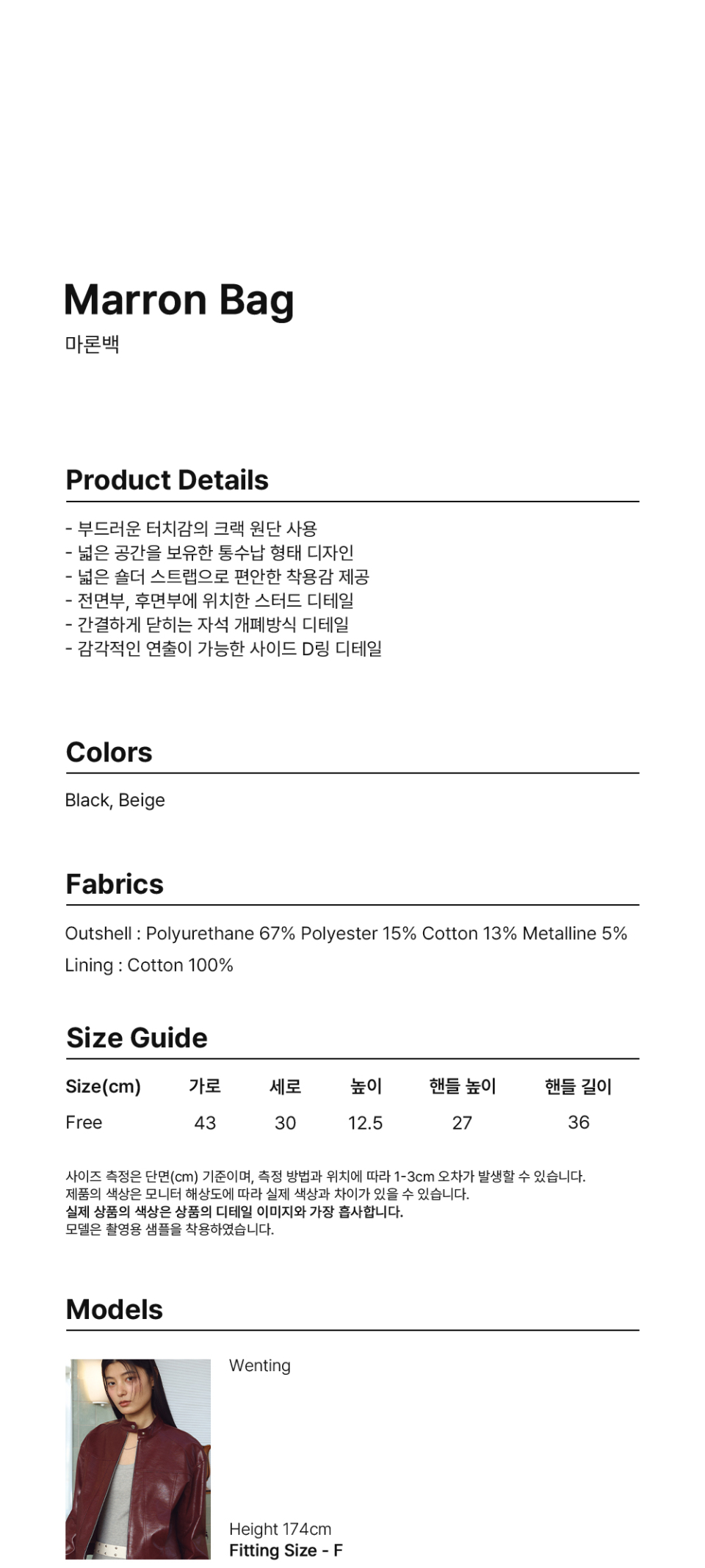 Marron Bag
마론백

Product Details

- 부드러운 터치감의 크랙 원단 사용
- 넓은 공간을 보유한 통수납 형태 디자인
- 넓은 숄더 스트랩으로 편안한 착용감 제공
- 전면부, 후면부에 위치한 스터드 디테일
- 간결하게 닫히는 자석 개폐방식 디테일
- 감각적인 연출이 가능한 사이드 D링 디테일

Colors

Black, Beige

Fabrics

Outshell : Polyurethane 67% Polyester 15% Cotton 13% Metalline 5%
Lining : Cotton 100%

Size Guide

| Size(cm) | 가로 | 세로 | 높이 | 핸들 높이 | 핸들 길이 |
|---|---|---|---|---|---|
| Free | 43 | 30 | 12.5 | 27 | 36 |

사이즈 측정은 단면(cm) 기준이며, 측정 방법과 위치에 따라 1-3cm 오차가 발생할 수 있습니다.
제품의 색상은 모니터 해상도에 따라 실제 색상과 차이가 있을 수 있습니다.
실제 상품의 색상은 상품의 디테일 이미지와 가장 흡사합니다.
모델은 촬영용 샘플을 착용하였습니다.

Models

Wenting

Height 174cm
Fitting Size - F